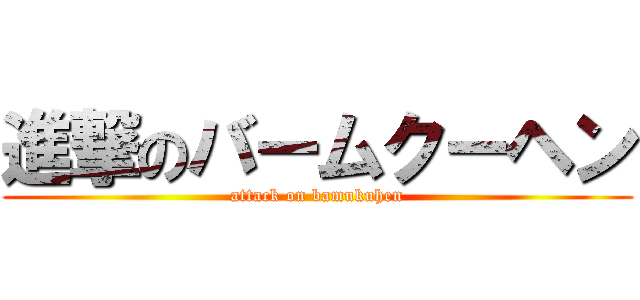 進撃のバームクーヘン
attack on bamukuhen